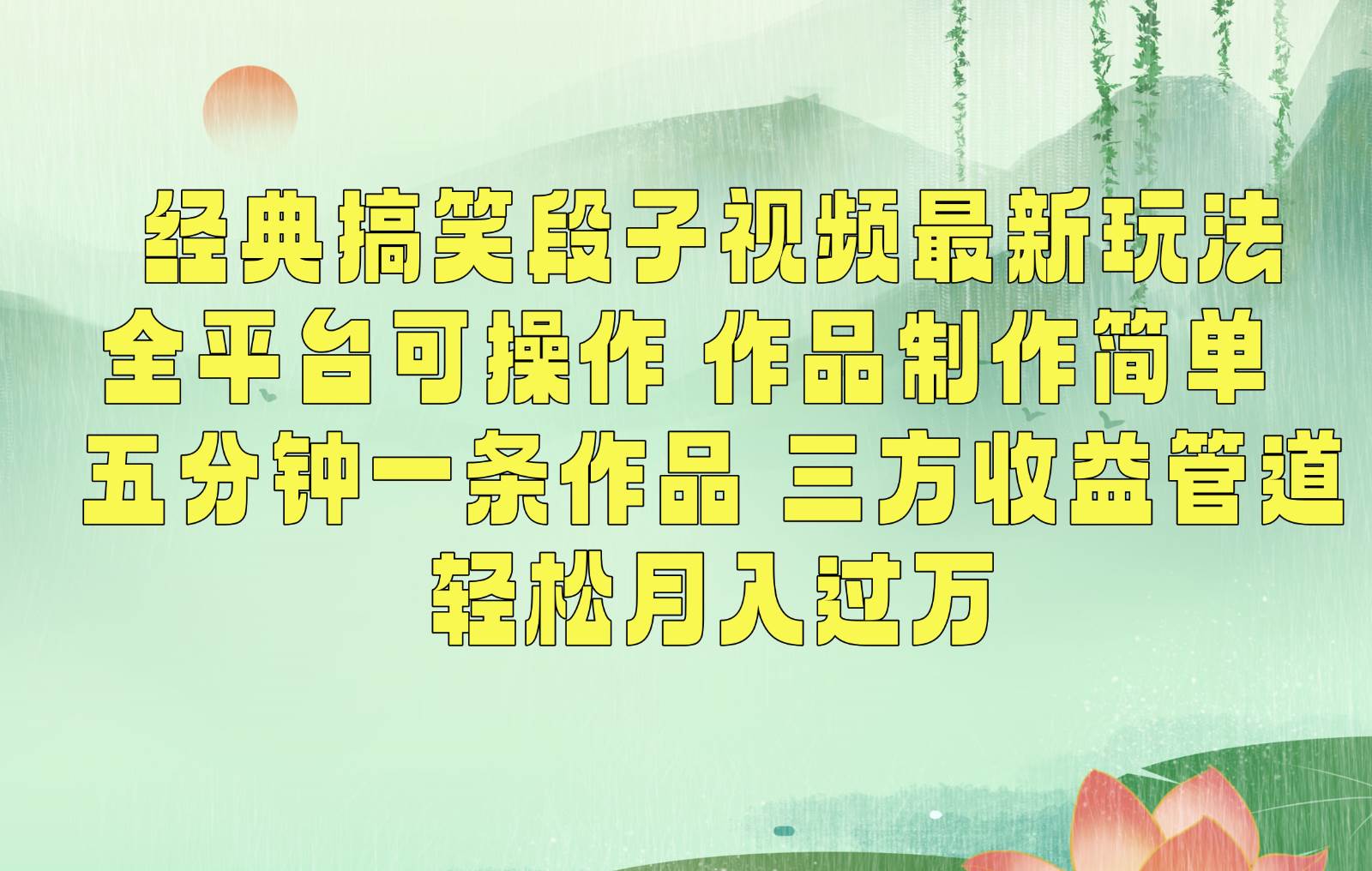 经典搞笑段子视频最新玩法
全平台可操作 作品制作简单
五分钟一条作品 三方收益管道
轻松月入过万